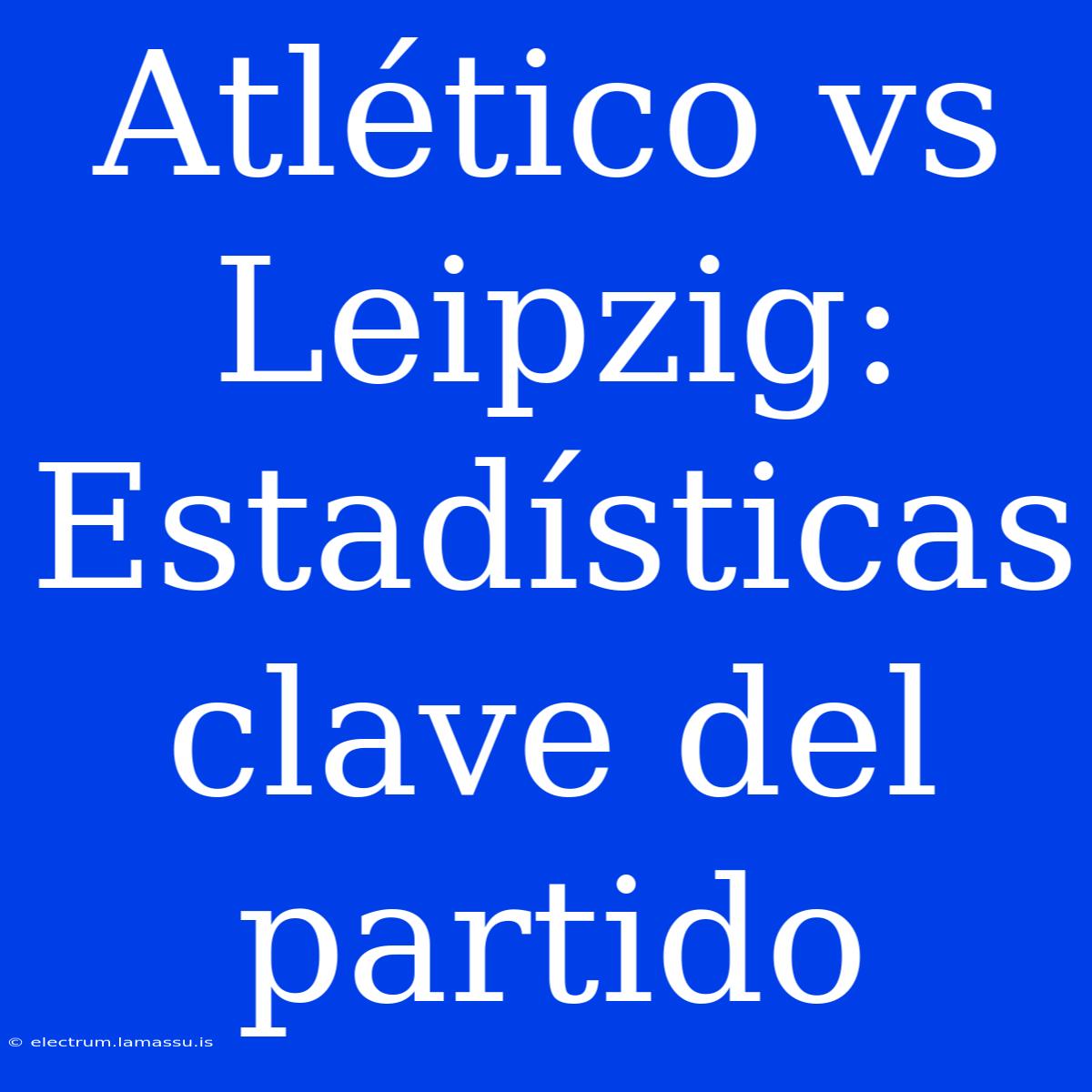 Atlético vs Leipzig: Estadísticas clave del partido

© electrum.lamassu.is